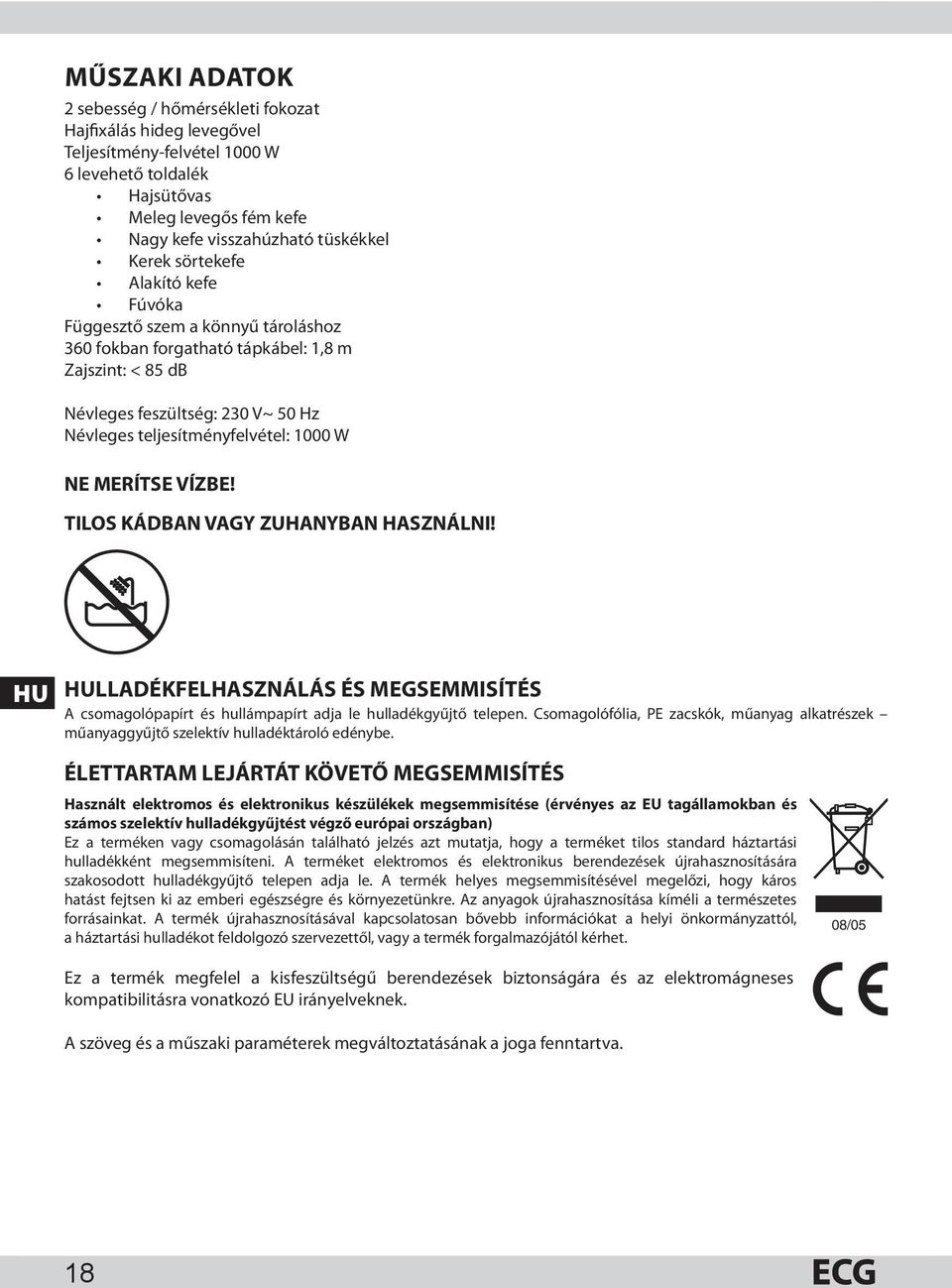 MŰSZAKI ADATOK
2 sebesség / hőmérsékleti fokozat
Hajfixálás hideg levegővel
Teljesítmény-felvétel 1000 W
6 levehető toldalék
• Hajsütővas
• Meleg levegős fém kefe
• Nagy kefe visszahúzható tüskékkel
• Kerek sörtekefe
• Alakító kefe
• Fúvóka
Függesztő szem a könnyű tároláshoz
360 fokban forgatható tápkábel: 1,8 m
Zajszint: < 85 dB

Névleges feszültség: 230 V~ 50 Hz
Névleges teljesítményfelvétel: 1000 W

NE MERÍTSE VÍZBE!
TILOS KÁDBAN VAGY ZUHANYBAN HASZNÁLNI!

HU

HULLADÉKFELHASZNÁLÁS ÉS MEGSEMMISÍTÉS
A csomagolópapírt és hullámpapírt adja le hulladékgyűjtő telepen. Csomagolófólia, PE zacskók, műanyag alkatrészek – műanyaggyűjtő szelektív hulladéktároló edénybe.

ÉLETTARTAM LEJÁRTÁT KÖVETŐ MEGSEMMISÍTÉS
Használt elektromos és elektronikus készülékek megsemmisítése (érvényes az EU tagállamokban és számos szelektív hulladékgyűjtést végző európai országban)
Ez a terméken vagy csomagolásán található jelzés azt mutatja, hogy a terméket tilos standard háztartási hulladékként megsemmisíteni. A terméket elektromos és elektronikus berendezések újrahasznosítására szakosodott hulladékgyűjtő telepen adja le. A termék helyes megsemmisítésével megelőzi, hogy káros hatást fejtsen ki az emberi egészségre és környezetünkre. Az anyagok újrahasznosítása kíméli a természetes forrásainkat. A termék újrahasznosításával kapcsolatosan bővebb információkat a helyi önkormányzattól, a háztartási hulladékot feldolgozó szervezettől, vagy a termék forgalmazójától kérhet.

08/05

Ez a termék megfelel a kisfeszültségű berendezések biztonságára és az elektromágneses kompatibilitásra vonatkozó EU irányelveknek.

CE

A szöveg és a műszaki paraméterek megváltoztatásának a joga fenntartva.

18

ECG